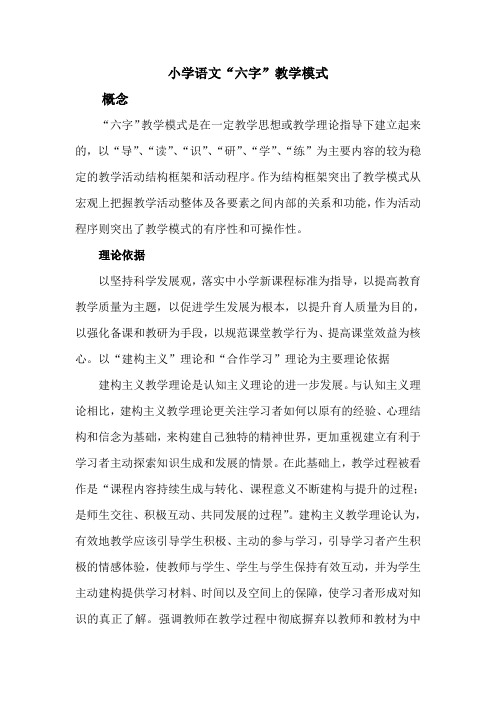 小学语文“六字”教学模式

概念

“六字”教学模式是在一定教学思想或教学理论指导下建立起来的，以“导”、“读”、“识”、“研”、“学”、“练”为主要内容的较为稳定的教学活动结构框架和活动程序。作为结构框架突出了教学模式从宏观上把握教学活动整体及各要素之间内部的关系和功能，作为活动程序则突出了教学模式的有序性和可操作性。

理论依据

以坚持科学发展观，落实中小学新课程标准为指导，以提高教育教学质量为主题，以促进学生发展为根本，以提升育人质量为目的，以强化备课和教研为手段，以规范课堂教学行为、提高课堂效益为核心。以“建构主义”理论和“合作学习”理论为主要理论依据

建构主义教学理论是认知主义理论的进一步发展。与认知主义理论相比，建构主义教学理论更关注学习者如何以原有的经验、心理结构和信念为基础，来构建自己独特的精神世界，更加重视建立有利于学习者主动探索知识生成和发展的情景。在此基础上，教学过程被看作是“课程内容持续生成与转化、课程意义不断建构与提升的过程；是师生交往、积极互动、共同发展的过程”。建构主义教学理论认为，有效地教学应该引导学生积极、主动的参与学习，引导学习者产生积极的情感体验，使教师与学生、学生与学生保持有效互动，并为学生主动建构提供学习材料、时间以及空间上的保障，使学习者形成对知识的真正了解。强调教师在教学过程中彻底摒弃以教师和教材为中